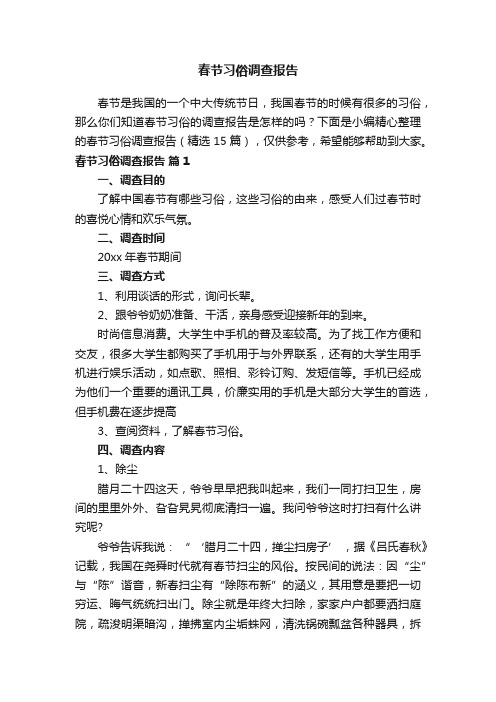 春节习俗调查报告

春节是我国的一个中大传统节日，我国春节的时候有很多的习俗，那么你们知道春节习俗的调查报告是怎样的吗？下面是小编精心整理的春节习俗调查报告（精选 15 篇），仅供参考，希望能够帮助到大家。

春节习俗调查报告 篇 1

一、调查目的

了解中国春节有哪些习俗，这些习俗的由来，感受人们过春节时的喜悦心情和欢乐气氛。

二、调查时间

20xx 年春节期间

三、调查方式

1、利用谈话的形式，询问长辈。

2、跟爷爷奶奶准备、干活，亲身感受迎接新年的到来。

时尚信息消费。大学生中手机的普及率较高。为了找工作方便和交友，很多大学生都购买了手机用于与外界联系，还有的大学生用手机进行娱乐活动，如点歌、照相、彩铃订购、发短信等。手机已经成为他们一个重要的通讯工具，价廉实用的手机是大部分大学生的首选，但手机费在逐步提高

3、查阅资料，了解春节习俗。

四、调查内容

1、除尘

腊月二十四这天，爷爷早早把我叫起来，我们一同打扫卫生，房间的里里外外、旮旮旯旯彻底清扫一遍。我问爷爷这时打扫有什么讲究呢?

爷爷告诉我说：“‘腊月二十四，掸尘扫房子’，据《吕氏春秋》记载，我国在尧舜时代就有春节扫尘的风俗。按民间的说法：因“尘”与“陈”谐音，新春扫尘有“除陈布新”的涵义，其用意是要把一切穷运、晦气统统扫出门。除尘就是年终大扫除，家家户户都要洒扫庭院，疏浚明渠暗沟，掸拂室内尘垢蛛网，清洗锅碗瓢盆各种器具，拆